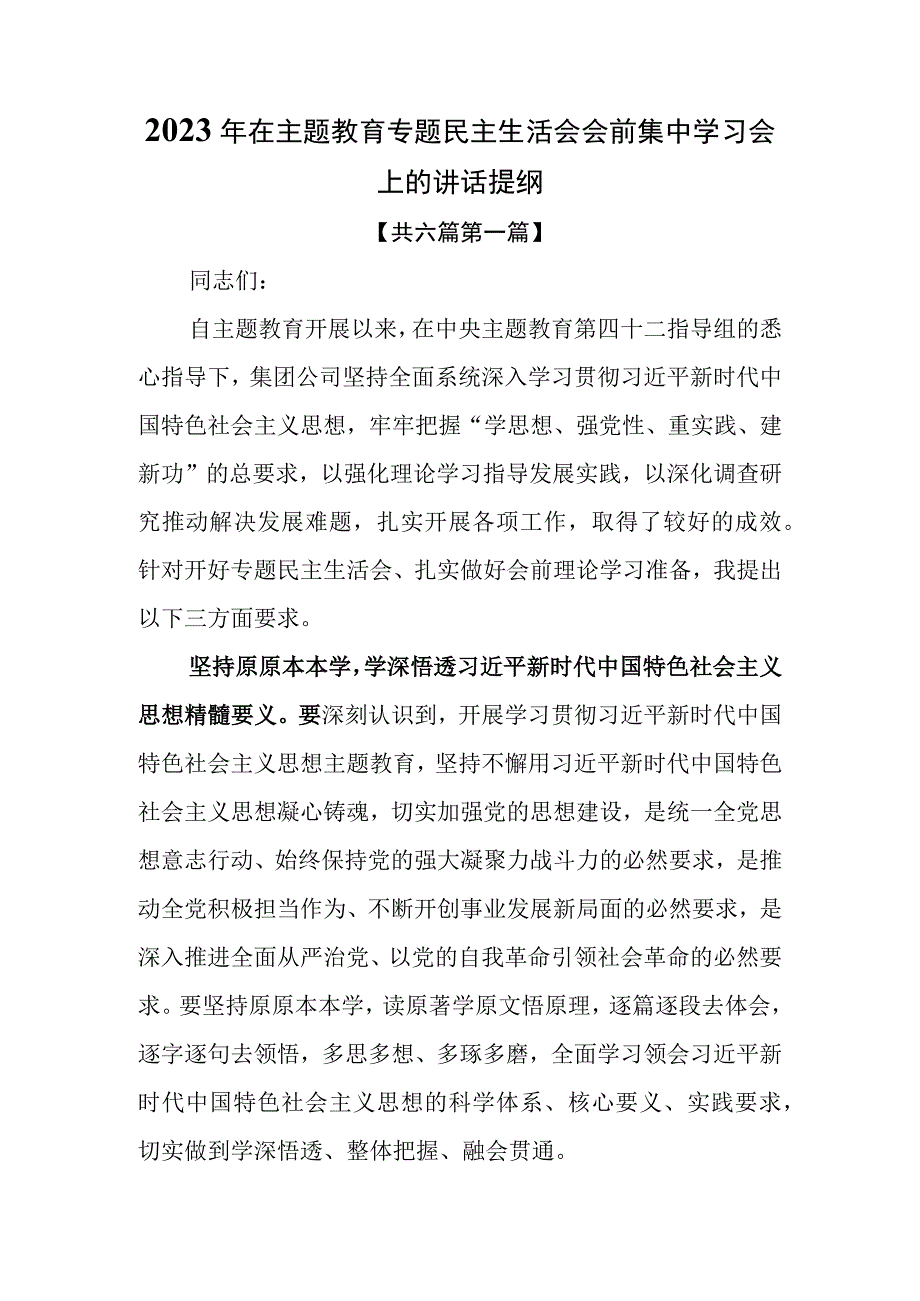 2023年在主题教育专题民主生活会会前集中学习会上的讲话提纲

【共六篇第一篇】

同志们：

自主题教育开展以来，在中央主题教育第四十二指导组的悉心指导下，集团公司坚持全面系统深入学习贯彻习近平新时代中国特色社会主义思想，牢牢把握“学思想、强党性、重实践、建新功”的总要求，以强化理论学习指导发展实践，以深化调查研究推动解决发展难题，扎实开展各项工作，取得了较好的成效。针对开好专题民主生活会、扎实做好会前理论学习准备，我提出以下三方面要求。

坚持原原本本学，学深悟透习近平新时代中国特色社会主义思想精髓要义。要深刻认识到，开展学习贯彻习近平新时代中国特色社会主义思想主题教育，坚持不懈用习近平新时代中国特色社会主义思想凝心铸魂，切实加强党的思想建设，是统一全党思想意志行动、始终保持党的强大凝聚力战斗力的必然要求，是推动全党积极担当作为、不断开创事业发展新局面的必然要求，是深入推进全面从严治党、以党的自我革命引领社会革命的必然要求。要坚持原原本本学，读原著学原文悟原理，逐篇逐段去体会，逐字逐句去领悟，多思多想、多琢多磨，全面学习领会习近平新时代中国特色社会主义思想的科学体系、核心要义、实践要求，切实做到学深悟透、整体把握、融会贯通。